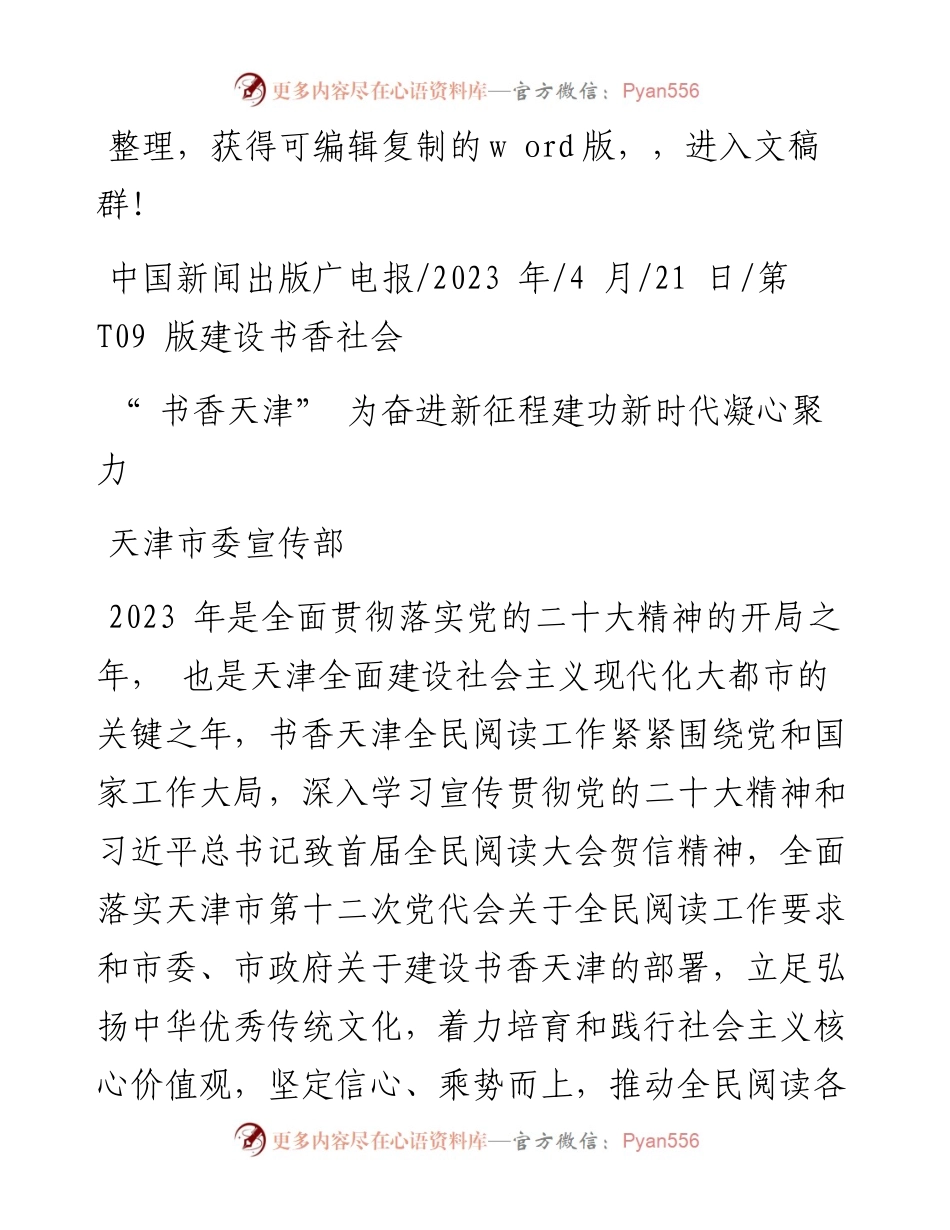 更多内容尽在心语资料库—官方微信：Pyan556

整理，获得可编辑复制的w ord版，，进入文稿群!

中国新闻出版广电报/2023 年/4 月/21 日/第 T09 版建设书香社会

“书香天津” 为奋进新征程建功新时代凝心聚力

天津市委宣传部

2023 年是全面贯彻落实党的二十大精神的开局之年， 也是天津全面建设社会主义现代化大都市的关键之年，书香天津全民阅读工作紧紧围绕党和国家工作大局，深入学习宣传贯彻党的二十大精神和习近平总书记致首届全民阅读大会贺信精神，全面落实天津市第十二次党代会关于全民阅读工作要求和市委、市政府关于建设书香天津的部署，立足弘扬中华优秀传统文化，着力培育和践行社会主义核心价值观，坚定信心、乘势而上，推动全民阅读各

更多内容尽在心语资料库—官方微信：Pyan556